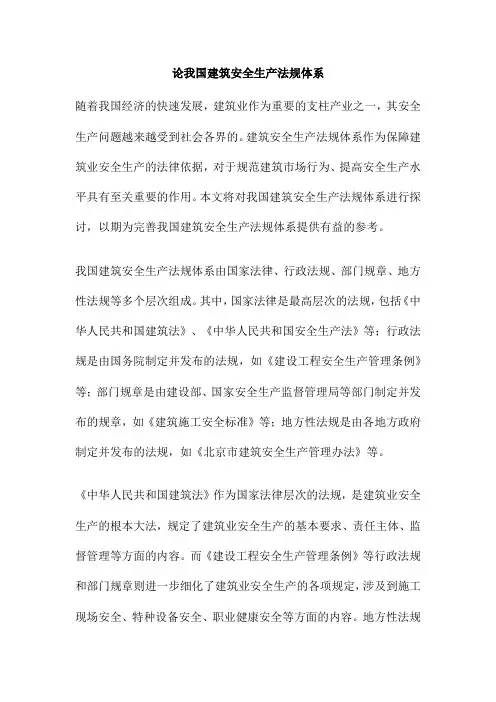 论我国建筑安全生产法规体系

随着我国经济的快速发展，建筑业作为重要的支柱产业之一，其安全生产问题越来越受到社会各界的。建筑安全生产法规体系作为保障建筑业安全生产的法律依据，对于规范建筑市场行为、提高安全生产水平具有至关重要的作用。本文将对我国建筑安全生产法规体系进行探讨，以期为完善我国建筑安全生产法规体系提供有益的参考。

我国建筑安全生产法规体系由国家法律、行政法规、部门规章、地方性法规等多个层次组成。其中，国家法律是最高层次的法规，包括《中华人民共和国建筑法》、《中华人民共和国安全生产法》等；行政法规是由国务院制定并发布的法规，如《建设工程安全生产管理条例》等；部门规章是由建设部、国家安全生产监督管理局等部门制定并发布的规章，如《建筑施工安全标准》等；地方性法规是由各地方政府制定并发布的法规，如《北京市建筑安全生产管理办法》等。

《中华人民共和国建筑法》作为国家法律层次的法规，是建筑业安全生产的根本大法，规定了建筑业安全生产的基本要求、责任主体、监督管理等方面的内容。而《建设工程安全生产管理条例》等行政法规和部门规章则进一步细化了建筑业安全生产的各项规定，涉及到施工现场安全、特种设备安全、职业健康安全等方面的内容。地方性法规